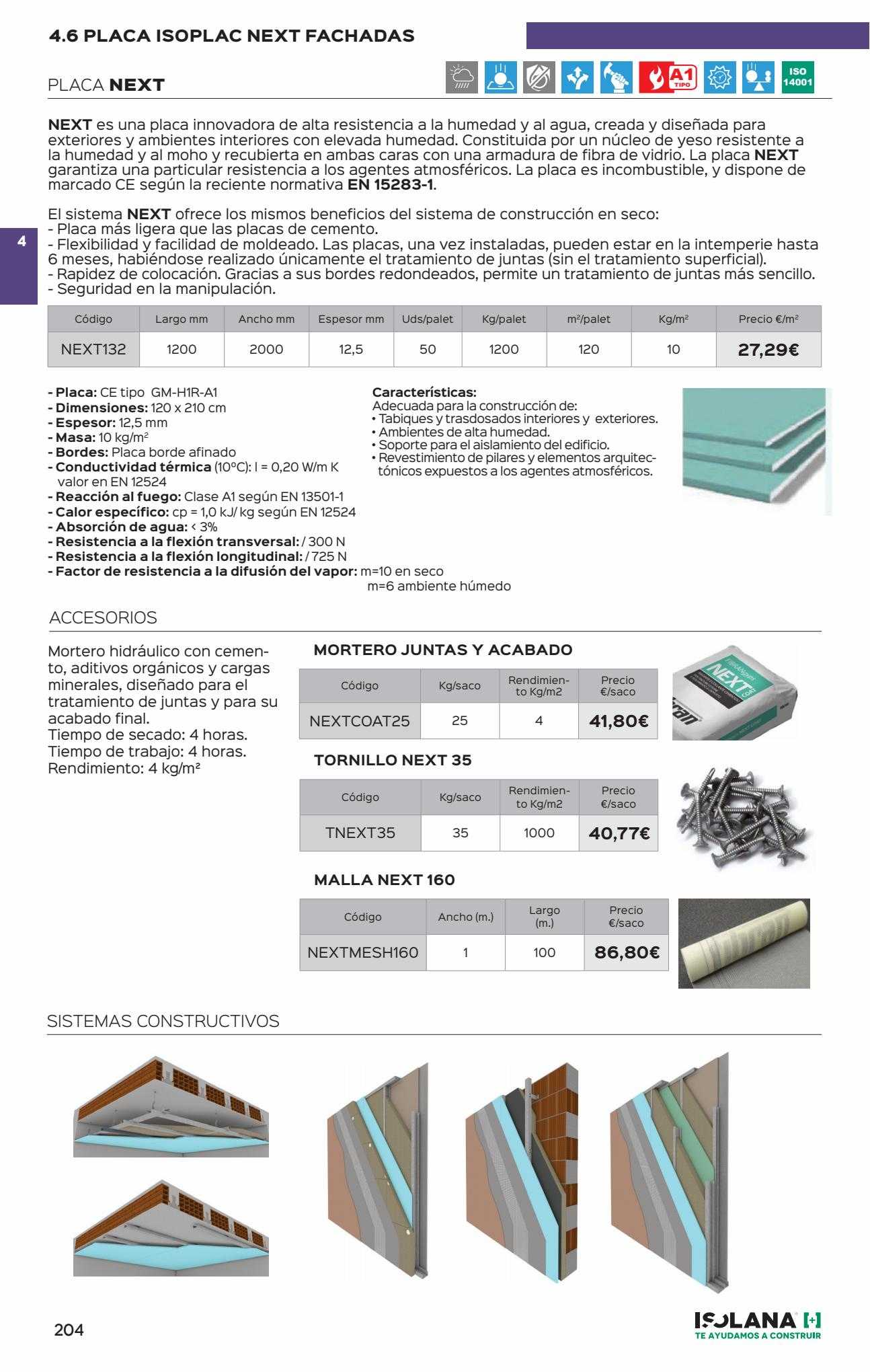 4.6 PLACA ISOPLAC NEXT FACHADAS

PLACA NEXT

A1 TIPO ISO 14001

NEXT es una placa innovadora de alta resistencia a la humedad y al agua, creada y diseñada para exteriores y ambientes interiores con elevada humedad. Constituida por un núcleo de yeso resistente a la humedad y al moho y recubierta en ambas caras con una armadura de fibra de vidrio. La placa NEXT garantiza una particular resistencia a los agentes atmosféricos. La placa es incombustible, y dispone de marcado CE según la reciente normativa EN 15283-1.

El sistema NEXT ofrece los mismos beneficios del sistema de construcción en seco:
- Placa más ligera que las placas de cemento.
- Flexibilidad y facilidad de moldeado. Las placas, una vez instaladas, pueden estar en la intemperie hasta 6 meses, habiéndose realizado únicamente el tratamiento de juntas (sin el tratamiento superficial).
- Rapidez de colocación. Gracias a sus bordes redondeados, permite un tratamiento de juntas más sencillo.
- Seguridad en la manipulación.

4

| Código | Largo mm | Ancho mm | Espesor mm | Uds/palet | Kg/palet | m²/palet | Kg/m² | Precio €/m² |
|---|---|---|---|---|---|---|---|---|
| NEXT132 | 1200 | 2000 | 12,5 | 50 | 1200 | 120 | 10 | 27,29€ |

- Placa: CE tipo GM-H1R-A1
- Dimensiones: 120 x 210 cm
- Espesor: 12,5 mm
- Masa: 10 kg/m²
- Bordes: Placa borde afinado
- Conductividad térmica (10ºC): l = 0,20 W/m K valor en EN 12524
- Reacción al fuego: Clase A1 según EN 13501-1
- Calor específico: cp = 1,0 kJ/ kg según EN 12524
- Absorción de agua: < 3%
- Resistencia a la flexión transversal: / 300 N
- Resistencia a la flexión longitudinal: / 725 N
- Factor de resistencia a la difusión del vapor: m=10 en seco
m=6 ambiente húmedo

Características:
Adecuada para la construcción de:
• Tabiques y trasdosados interiores y exteriores.
• Ambientes de alta humedad.
• Soporte para el aislamiento del edificio.
• Revestimiento de pilares y elementos arquitectónicos expuestos a los agentes atmosféricos.

ACCESORIOS

Mortero hidráulico con cemento, aditivos orgánicos y cargas minerales, diseñado para el tratamiento de juntas y para su acabado final.
Tiempo de secado: 4 horas.
Tiempo de trabajo: 4 horas.
Rendimiento: 4 kg/m²

MORTERO JUNTAS Y ACABADO

| Código | Kg/saco | Rendimiento Kg/m2 | Precio €/saco |
|---|---|---|---|
| NEXTCOAT25 | 25 | 4 | 41,80€ |

NEXT

TORNILLO NEXT 35

| Código | Kg/saco | Rendimiento Kg/m2 | Precio €/saco |
|---|---|---|---|
| TNEXT35 | 35 | 1000 | 40,77€ |

MALLA NEXT 160

| Código | Ancho (m.) | Largo (m.) | Precio €/saco |
|---|---|---|---|
| NEXTMESH160 | 1 | 100 | 86,80€ |

SISTEMAS CONSTRUCTIVOS

204

ISOLANA
TE AYUDAMOS A CONSTRUIR